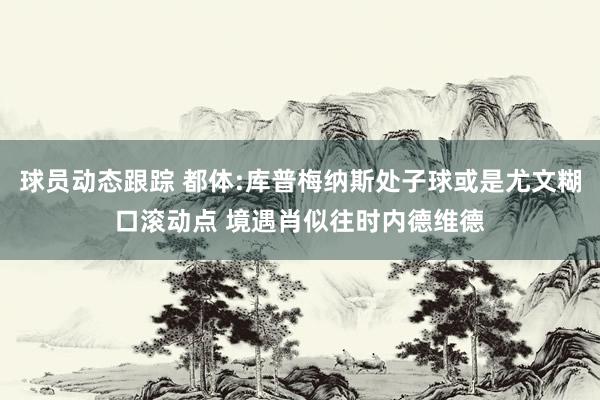 球员动态跟踪 都体:库普梅纳斯处子球或是尤文糊口滚动点 境遇肖似往时内德维德